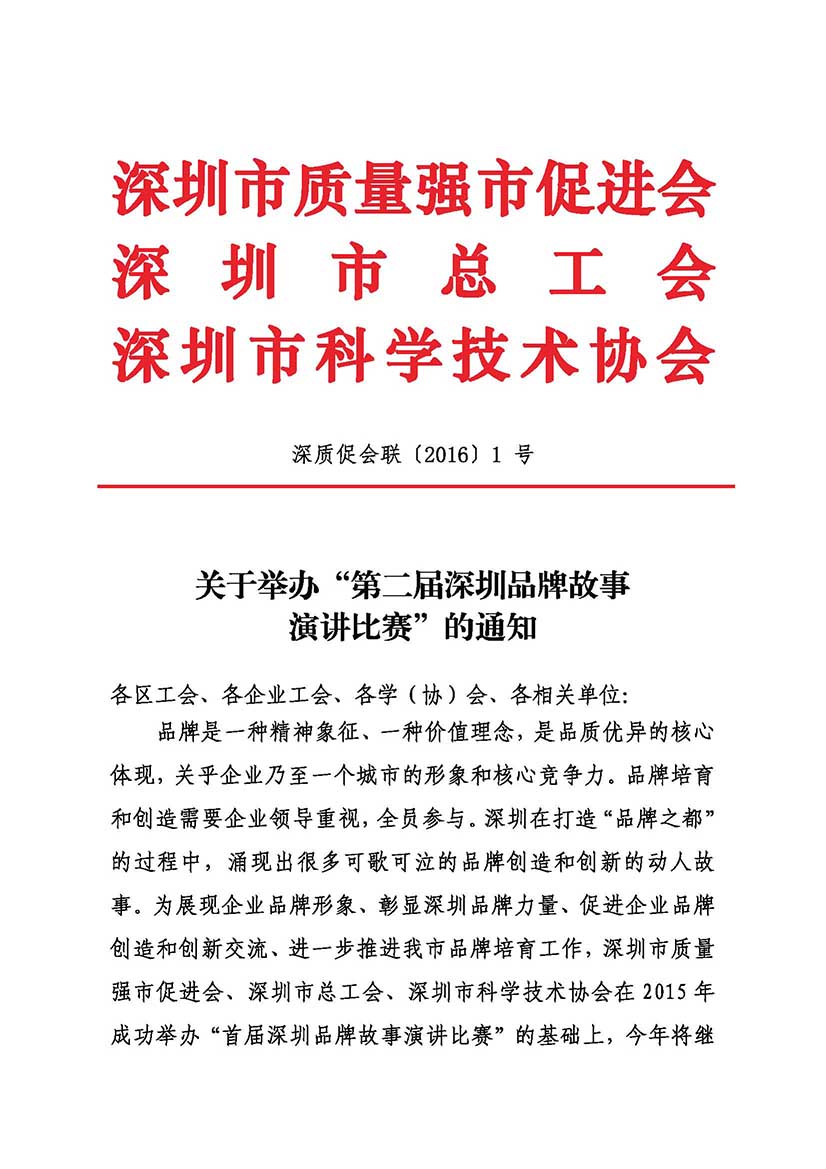 深圳市质量强市促进会
深圳市总工会
深圳市科学技术协会

深质促会联〔2016〕1 号

关于举办“第二届深圳品牌故事演讲比赛”的通知

各区工会、各企业工会、各学（协）会、各相关单位:

品牌是一种精神象征、一种价值理念，是品质优异的核心体现，关乎企业乃至一个城市的形象和核心竞争力。品牌培育和创造需要企业领导重视，全员参与。深圳在打造“品牌之都”的过程中，涌现出很多可歌可泣的品牌创造和创新的动人故事。为展现企业品牌形象、彰显深圳品牌力量、促进企业品牌创造和创新交流、进一步推进我市品牌培育工作，深圳市质量强市促进会、深圳市总工会、深圳市科学技术协会在 2015 年成功举办“首届深圳品牌故事演讲比赛”的基础上，今年将继